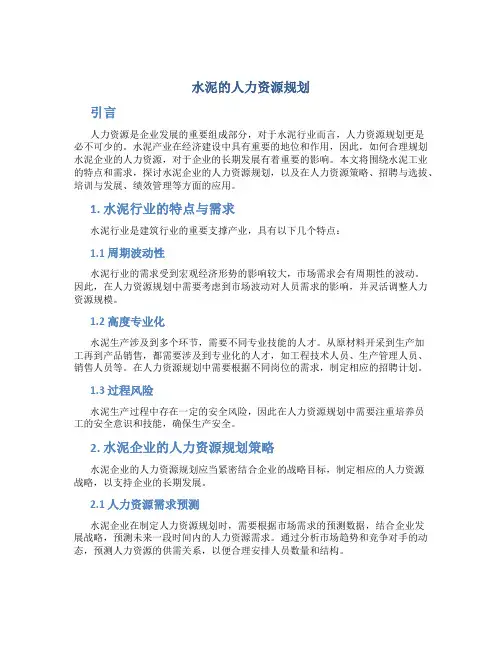 水泥的人力资源规划

引言

人力资源是企业发展的重要组成部分，对于水泥行业而言，人力资源规划更是必不可少的。水泥产业在经济建设中具有重要的地位和作用，因此，如何合理规划水泥企业的人力资源，对于企业的长期发展有着重要的影响。本文将围绕水泥工业的特点和需求，探讨水泥企业的人力资源规划，以及在人力资源策略、招聘与选拔、培训与发展、绩效管理等方面的应用。

1. 水泥行业的特点与需求

水泥行业是建筑行业的重要支撑产业，具有以下几个特点：

1.1 周期波动性

水泥行业的需求受到宏观经济形势的影响较大，市场需求会有周期性的波动。因此，在人力资源规划中需要考虑到市场波动对人员需求的影响，并灵活调整人力资源规模。

1.2 高度专业化

水泥生产涉及到多个环节，需要不同专业技能的人才。从原材料开采到生产加工再到产品销售，都需要涉及到专业化的人才，如工程技术人员、生产管理人员、销售人员等。在人力资源规划中需要根据不同岗位的需求，制定相应的招聘计划。

1.3 过程风险

水泥生产过程中存在一定的安全风险，因此在人力资源规划中需要注重培养员工的安全意识和技能，确保生产安全。

2. 水泥企业的人力资源规划策略

水泥企业的人力资源规划应当紧密结合企业的战略目标，制定相应的人力资源战略，以支持企业的长期发展。

2.1 人力资源需求预测

水泥企业在制定人力资源规划时，需要根据市场需求的预测数据，结合企业发展战略，预测未来一段时间内的人力资源需求。通过分析市场趋势和竞争对手的动态，预测人力资源的供需关系，以便合理安排人员数量和结构。